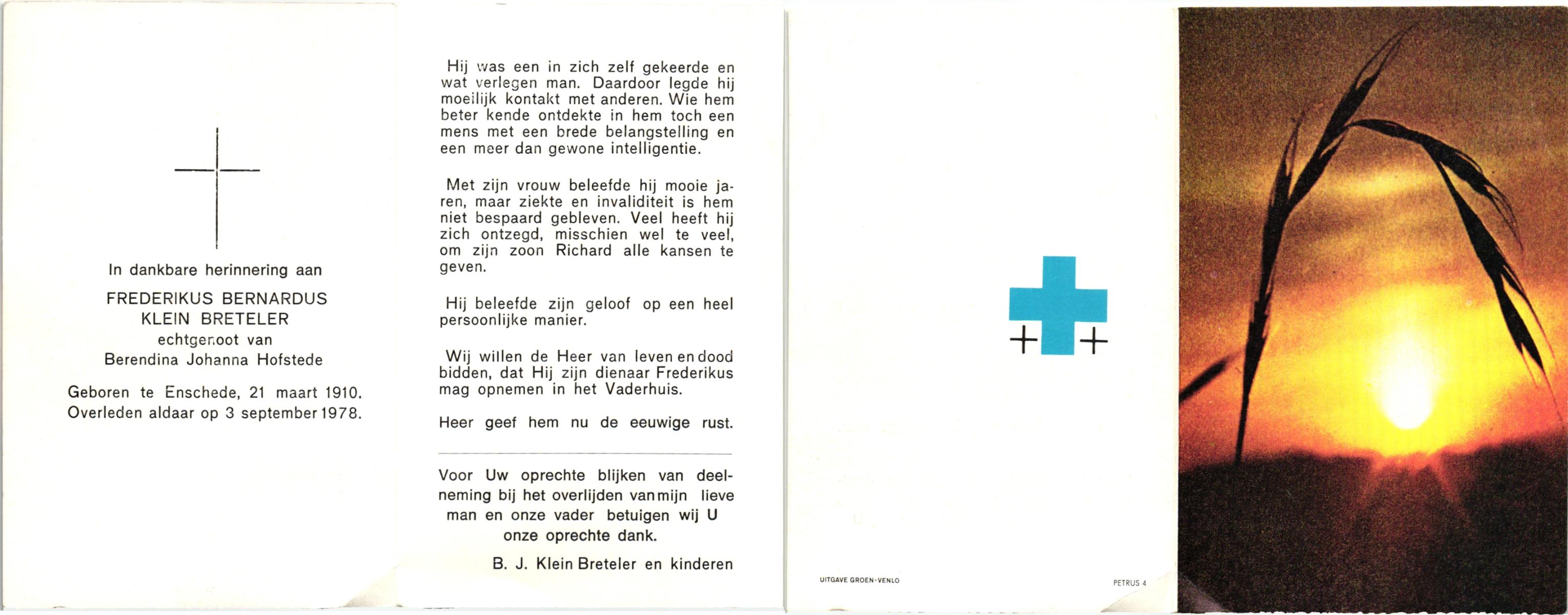 In dankbare herinnering aan

FREDERIKUS BERNARDUS
KLEIN BRETELER
echtgenoot van
Berendina Johanna Hofstede

Geboren te Enschede, 21 maart 1910.
Overleden aldaar op 3 september 1978.

Hij was een in zich zelf gekeerde en wat verlegen man. Daardoor legde hij moeilijk kontakt met anderen. Wie hem beter kende ontdekte in hem toch een mens met een brede belangstelling en een meer dan gewone intelligentie.

Met zijn vrouw beleefde hij mooie jaren, maar ziekte en invaliditeit is hem niet bespaard gebleven. Veel heeft hij zich ontzegd, misschien wel te veel, om zijn zoon Richard alle kansen te geven.

Hij beleefde zijn geloof op een heel persoonlijke manier.

Wij willen de Heer van leven en dood bidden, dat Hij zijn dienaar Frederikus mag opnemen in het Vaderhuis.

Heer geef hem nu de eeuwige rust.

Voor Uw oprechte blijken van deelneming bij het overlijden van mijn lieve man en onze vader betuigen wij U onze oprechte dank.

B. J. Klein Breteler en kinderen

UITGAVE GROEN-VENLO

PETRUS 4